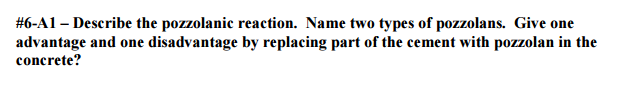 #6-A1 – Describe the pozzolanic reaction. Name two types of pozzolans. Give one advantage and one disadvantage by replacing part of the cement with pozzolan in the concrete?